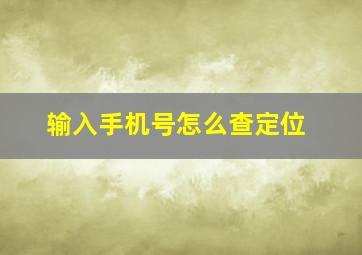 输入手机号怎么查定位